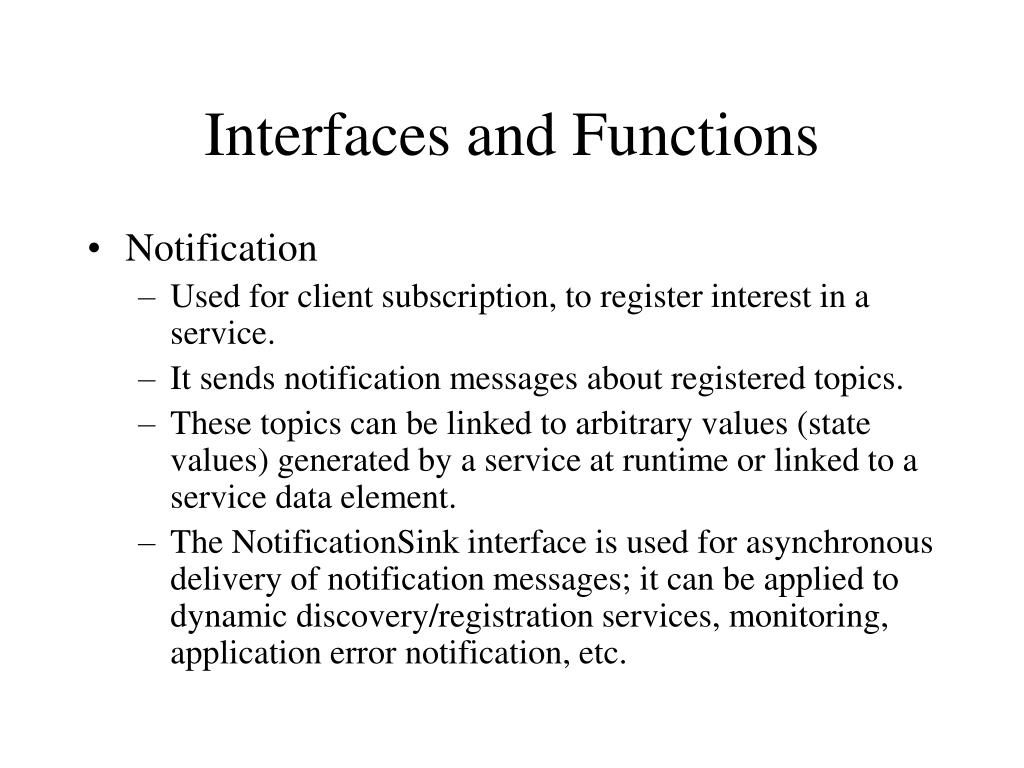 Interfaces and Functions

• Notification
– Used for client subscription, to register interest in a service.
– It sends notification messages about registered topics.
– These topics can be linked to arbitrary values (state values) generated by a service at runtime or linked to a service data element.
– The NotificationSink interface is used for asynchronous delivery of notification messages; it can be applied to dynamic discovery/registration services, monitoring, application error notification, etc.